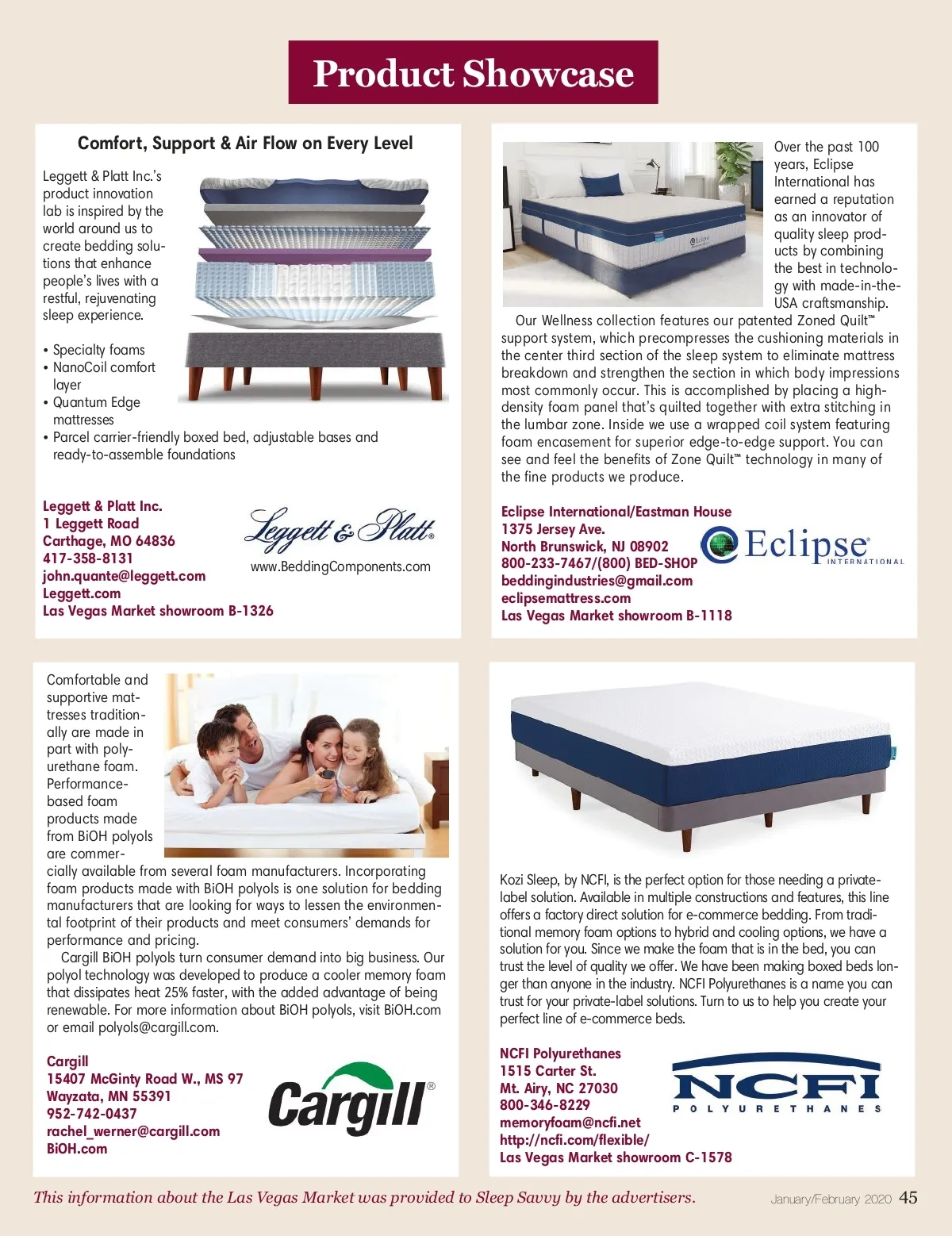 Product Showcase

Comfort, Support & Air Flow on Every Level

Leggett & Platt Inc.'s product innovation lab is inspired by the world around us to create bedding solutions that enhance people's lives with a restful, rejuvenating sleep experience.

• Specialty foams
• NanoCoil comfort layer
• Quantum Edge mattresses
• Parcel carrier-friendly boxed bed, adjustable bases and ready-to-assemble foundations

Leggett & Platt Inc.
1 Leggett Road
Carthage, MO 64836
417-358-8131
john.quante@leggett.com
Leggett.com
Las Vegas Market showroom B-1326

Leggett & Platt®
www.BeddingComponents.com

Over the past 100 years, Eclipse International has earned a reputation as an innovator of quality sleep products by combining the best in technology with made-in-the-USA craftsmanship.

Our Wellness collection features our patented Zoned Quilt™ support system, which precompresses the cushioning materials in the center third section of the sleep system to eliminate mattress breakdown and strengthen the section in which body impressions most commonly occur. This is accomplished by placing a high-density foam panel that's quilted together with extra stitching in the lumbar zone. Inside we use a wrapped coil system featuring foam encasement for superior edge-to-edge support. You can see and feel the benefits of Zone Quilt™ technology in many of the fine products we produce.

Eclipse International/Eastman House
1375 Jersey Ave.
North Brunswick, NJ 08902
800-233-7467/(800) BED-SHOP
beddingindustries@gmail.com
eclipsemattress.com
Las Vegas Market showroom B-1118

Eclipse® INTERNATIONAL

Comfortable and supportive mattresses traditionally are made in part with polyurethane foam. Performance-based foam products made from BiOH polyols are commercially available from several foam manufacturers. Incorporating foam products made with BiOH polyols is one solution for bedding manufacturers that are looking for ways to lessen the environmental footprint of their products and meet consumers' demands for performance and pricing.

Cargill BiOH polyols turn consumer demand into big business. Our polyol technology was developed to produce a cooler memory foam that dissipates heat 25% faster, with the added advantage of being renewable. For more information about BiOH polyols, visit BiOH.com or email polyols@cargill.com.

Cargill
15407 McGinty Road W., MS 97
Wayzata, MN 55391
952-742-0437
rachel_werner@cargill.com
BiOH.com

Cargill®

Kozi Sleep, by NCFI, is the perfect option for those needing a private-label solution. Available in multiple constructions and features, this line offers a factory direct solution for e-commerce bedding. From traditional memory foam options to hybrid and cooling options, we have a solution for you. Since we make the foam that is in the bed, you can trust the level of quality we offer. We have been making boxed beds longer than anyone in the industry. NCFI Polyurethanes is a name you can trust for your private-label solutions. Turn to us to help you create your perfect line of e-commerce beds.

NCFI Polyurethanes
1515 Carter St.
Mt. Airy, NC 27030
800-346-8229
memoryfoam@ncfi.net
http://ncfi.com/flexible/
Las Vegas Market showroom C-1578

NCFI
POLYURETHANES

This information about the Las Vegas Market was provided to Sleep Savvy by the advertisers.

January/February 2020 45